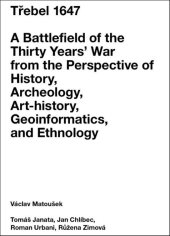 Třebel 1647

A Battlefield of the Thirty Years' War from the Perspective of History, Archeology, Art-history, Geoinformatics, and Ethnology

Václav Matoušek

Tomáš Janata, Jan Chlíbec, Roman Urbani, Růžena Zimová